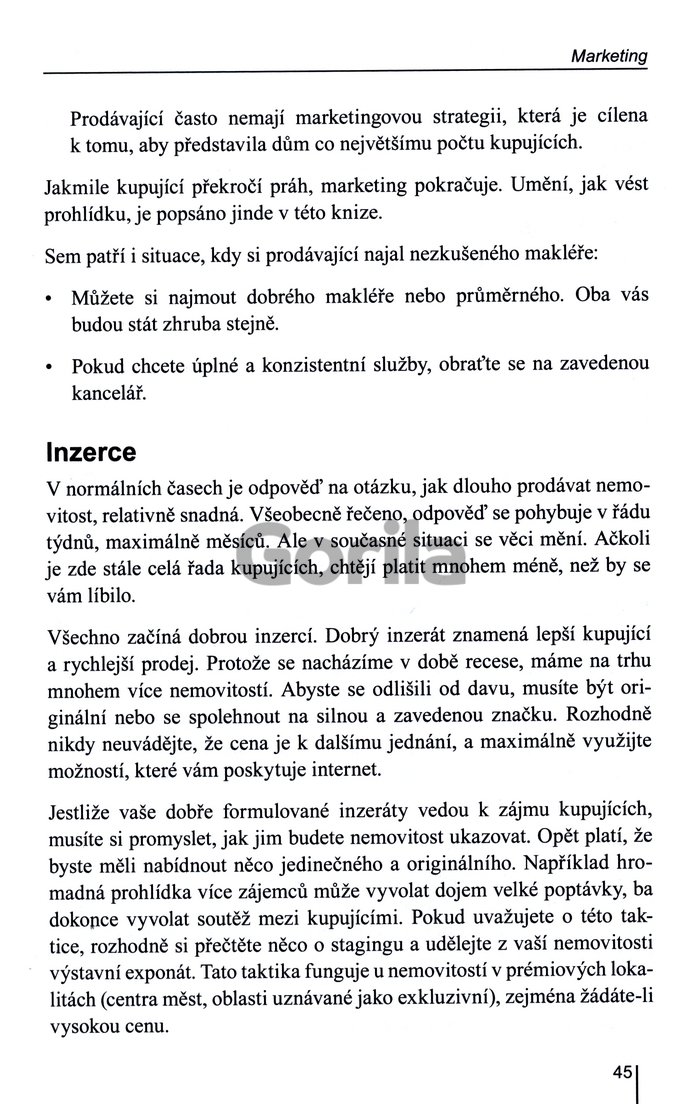 Marketing

Prodávající často nemají marketingovou strategii, která je cílena k tomu, aby představila dům co největšímu počtu kupujících.

Jakmile kupující překročí práh, marketing pokračuje. Umění, jak vést prohlídku, je popsáno jinde v této knize.

Sem patří i situace, kdy si prodávající najal nezkušeného makléře:

• Můžete si najmout dobrého makléře nebo průměrného. Oba vás budou stát zhruba stejně.

• Pokud chcete úplné a konzistentní služby, obraťte se na zavedenou kancelář.

Inzerce

V normálních časech je odpověď na otázku, jak dlouho prodávat nemovitost, relativně snadná. Všeobecně řečeno, odpověď se pohybuje v řádu týdnů, maximálně měsíců. Ale v současné situaci se věci mění. Ačkoli je zde stále celá řada kupujících, chtějí platit mnohem méně, než by se vám líbilo.

Gorila

Všechno začíná dobrou inzercí. Dobrý inzerát znamená lepší kupující a rychlejší prodej. Protože se nacházíme v době recese, máme na trhu mnohem více nemovitostí. Abyste se odlišili od davu, musíte být originální nebo se spolehnout na silnou a zavedenou značku. Rozhodně nikdy neuvádějte, že cena je k dalšímu jednání, a maximálně využijte možností, které vám poskytuje internet.

Jestliže vaše dobře formulované inzeráty vedou k zájmu kupujících, musíte si promyslet, jak jim budete nemovitost ukazovat. Opět platí, že byste měli nabídnout něco jedinečného a originálního. Například hromadná prohlídka více zájemců může vyvolat dojem velké poptávky, ba dokonce vyvolat soutěž mezi kupujícími. Pokud uvažujete o této taktice, rozhodně si přečtěte něco o stagingu a udělejte z vaší nemovitosti výstavní exponát. Tato taktika funguje u nemovitostí v prémiových lokalitách (centra měst, oblasti uznávané jako exkluzivní), zejména žádáte-li vysokou cenu.

45